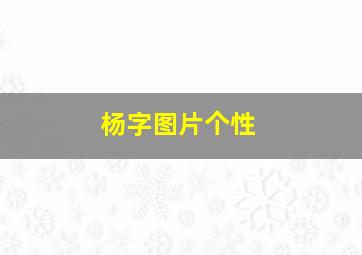 杨字图片个性